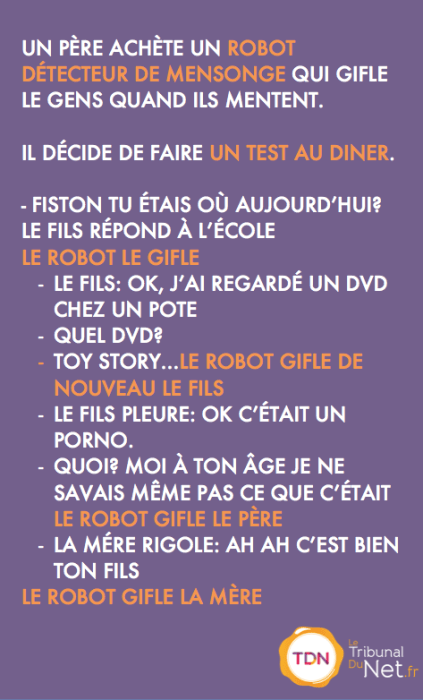 UN PÈRE ACHÈTE UN ROBOT DÉTECTEUR DE MENSONGE QUI GIFLE LE GENS QUAND ILS MENTENT.

IL DÉCIDE DE FAIRE UN TEST AU DINER.

- FISTON TU ÉTAIS OÙ AUJOURD'HUI? LE FILS RÉPOND À L'ÉCOLE
LE ROBOT LE GIFLE
- LE FILS: OK, J'AI REGARDÉ UN DVD CHEZ UN POTE
- QUEL DVD?
- TOY STORY...LE ROBOT GIFLE DE NOUVEAU LE FILS
- LE FILS PLEURE: OK C'ÉTAIT UN PORNO.
- QUOI? MOI À TON ÂGE JE NE SAVAIS MÊME PAS CE QUE C'ÉTAIT LE ROBOT GIFLE LE PÈRE
- LA MÉRE RIGOLE: AH AH C'EST BIEN TON FILS
LE ROBOT GIFLE LA MÈRE

TDN
Le Tribunal Du Net.fr